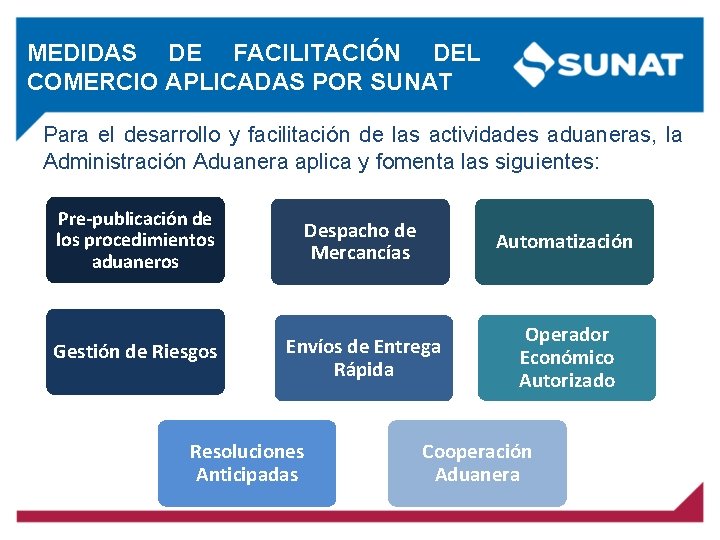 MEDIDAS DE FACILITACIÓN DEL COMERCIO APLICADAS POR SUNAT

SUNAT

Para el desarrollo y facilitación de las actividades aduaneras, la Administración Aduanera aplica y fomenta las siguientes:

Pre-publicación de los procedimientos aduaneros

Despacho de Mercancías

Automatización

Gestión de Riesgos

Envíos de Entrega Rápida

Operador Económico Autorizado

Resoluciones Anticipadas

Cooperación Aduanera